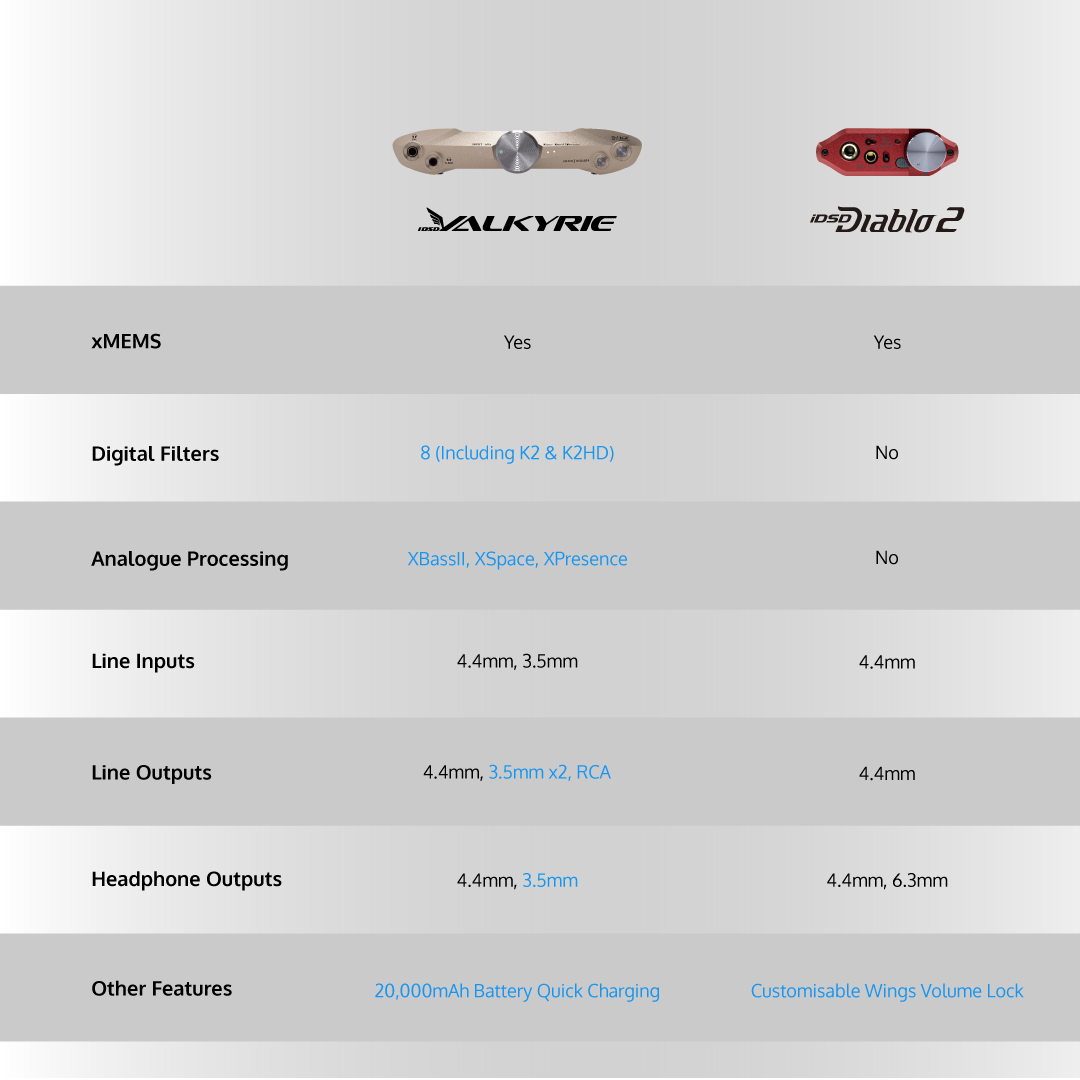 | | iDSD VALKYRIE | iDSD Diablo 2 |
|---|---|---|
| xMEMS | Yes | Yes |
| Digital Filters | 8 (Including K2 & K2HD) | No |
| Analogue Processing | XBassII, XSpace, XPresence | No |
| Line Inputs | 4.4mm, 3.5mm | 4.4mm |
| Line Outputs | 4.4mm, 3.5mm x2, RCA | 4.4mm |
| Headphone Outputs | 4.4mm, 3.5mm | 4.4mm, 6.3mm |
| Other Features | 20,000mAh Battery Quick Charging | Customisable Wings Volume Lock |